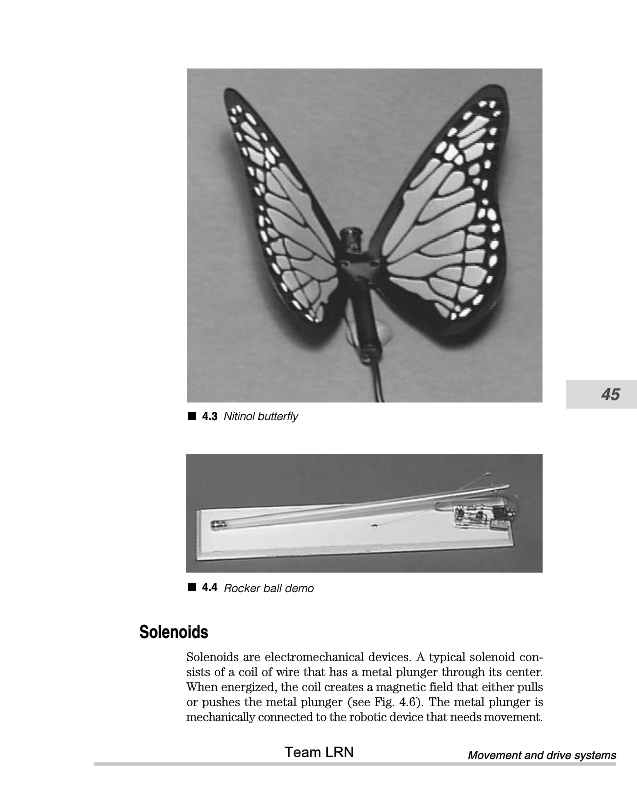 45

■ 4.3 Nitinol butterfly

■ 4.4 Rocker ball demo

Solenoids

Solenoids are electromechanical devices. A typical solenoid consists of a coil of wire that has a metal plunger through its center. When energized, the coil creates a magnetic field that either pulls or pushes the metal plunger (see Fig. 4.6). The metal plunger is mechanically connected to the robotic device that needs movement.

Team LRN

Movement and drive systems